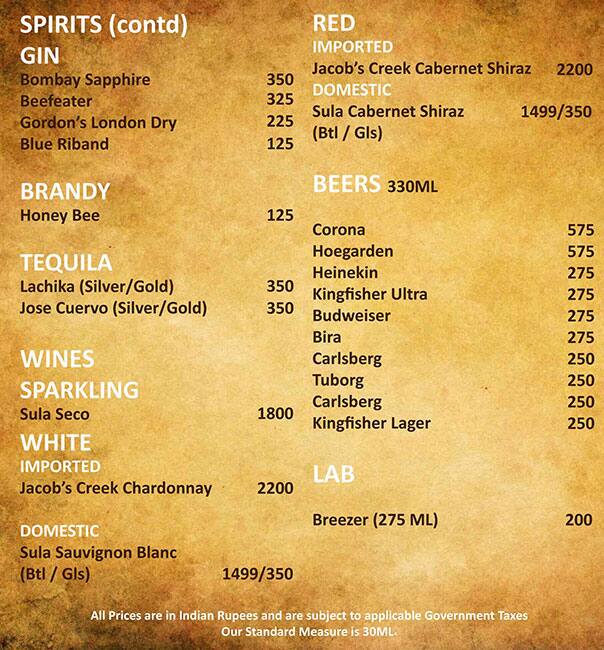 SPIRITS (contd)
GIN
Bombay Sapphire 350
Beefeater 325
Gordon's London Dry 225
Blue Riband 125

BRANDY
Honey Bee 125

TEQUILA
Lachika (Silver/Gold) 350
Jose Cuervo (Silver/Gold) 350

WINES
SPARKLING
Sula Seco 1800
WHITE
IMPORTED
Jacob's Creek Chardonnay 2200

DOMESTIC
Sula Sauvignon Blanc (Btl / Gls) 1499/350

RED
IMPORTED
Jacob's Creek Cabernet Shiraz 2200
DOMESTIC
Sula Cabernet Shiraz (Btl / Gls) 1499/350

BEERS 330ML

Corona 575
Hoegarden 575
Heinekin 275
Kingfisher Ultra 275
Budweiser 275
Bira 275
Carlsberg 250
Tuborg 250
Carlsberg 250
Kingfisher Lager 250

LAB

Breezer (275 ML) 200

All Prices are in Indian Rupees and are subject to applicable Government Taxes
Our Standard Measure is 30ML.